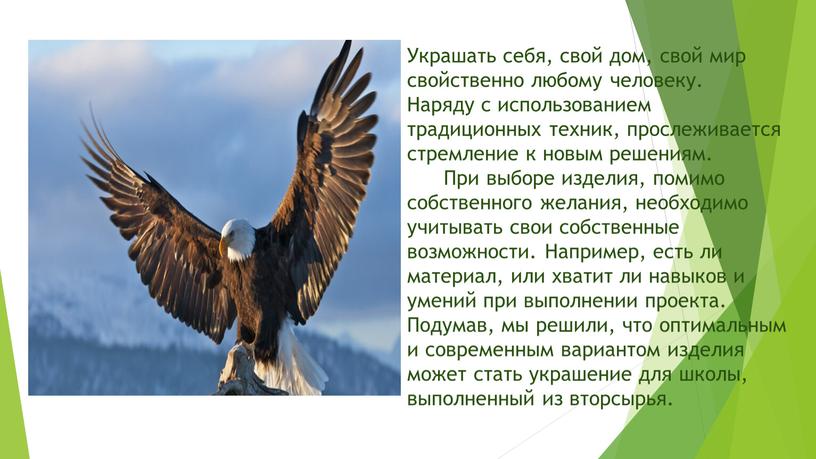 Украшать себя, свой дом, свой мир свойственно любому человеку. Наряду с использованием традиционных техник, прослеживается стремление к новым решениям.

При выборе изделия, помимо собственного желания, необходимо учитывать свои собственные возможности. Например, есть ли материал, или хватит ли навыков и умений при выполнении проекта. Подумав, мы решили, что оптимальным и современным вариантом изделия может стать украшение для школы, выполненный из вторсырья.